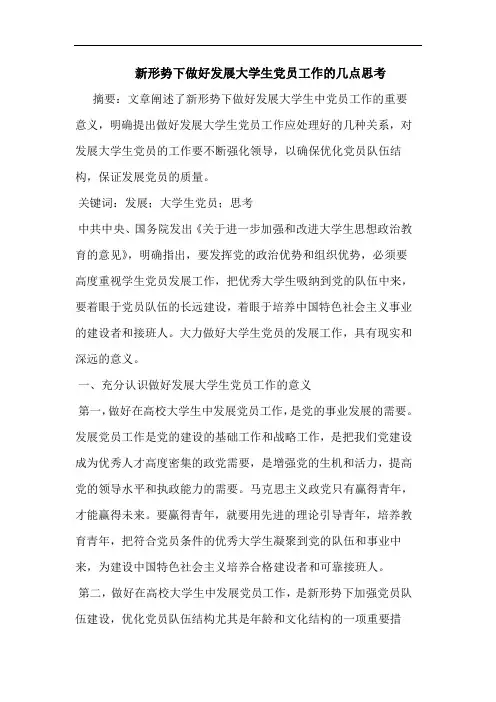 新形势下做好发展大学生党员工作的几点思考

摘要：文章阐述了新形势下做好发展大学生中党员工作的重要意义，明确提出做好发展大学生党员工作应处理好的几种关系，对发展大学生党员的工作要不断强化领导，以确保优化党员队伍结构，保证发展党员的质量。

关键词：发展；大学生党员；思考

中共中央、国务院发出《关于进一步加强和改进大学生思想政治教育的意见》，明确指出，要发挥党的政治优势和组织优势，必须要高度重视学生党员发展工作，把优秀大学生吸纳到党的队伍中来，要着眼于党员队伍的长远建设，着眼于培养中国特色社会主义事业的建设者和接班人。大力做好大学生党员的发展工作，具有现实和深远的意义。

一、充分认识做好发展大学生党员工作的意义

第一，做好在高校大学生中发展党员工作，是党的事业发展的需要。发展党员工作是党的建设的基础工作和战略工作，是把我们党建设成为优秀人才高度密集的政党需要，是增强党的生机和活力，提高党的领导水平和执政能力的需要。马克思主义政党只有赢得青年，才能赢得未来。要赢得青年，就要用先进的理论引导青年，培养教育青年，把符合党员条件的优秀大学生凝聚到党的队伍和事业中来，为建设中国特色社会主义培养合格建设者和可靠接班人。

第二，做好在高校大学生中发展党员工作，是新形势下加强党员队伍建设，优化党员队伍结构尤其是年龄和文化结构的一项重要措